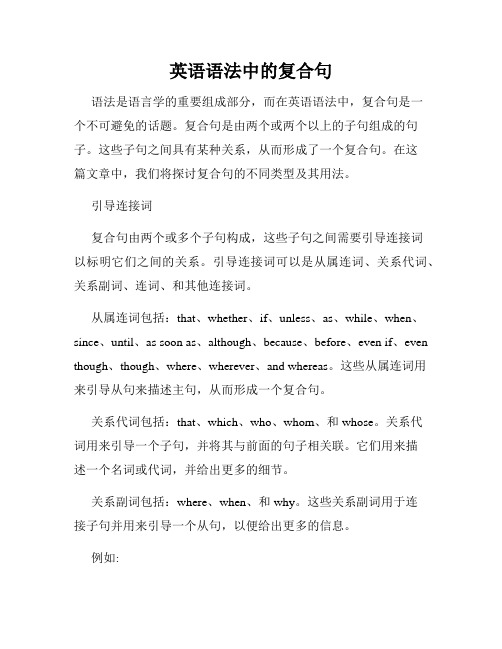 英语语法中的复合句

语法是语言学的重要组成部分，而在英语语法中，复合句是一个不可避免的话题。复合句是由两个或两个以上的子句组成的句子。这些子句之间具有某种关系，从而形成了一个复合句。在这篇文章中，我们将探讨复合句的不同类型及其用法。

引导连接词

复合句由两个或多个子句构成，这些子句之间需要引导连接词以标明它们之间的关系。引导连接词可以是从属连词、关系代词、关系副词、连词、和其他连接词。

从属连词包括：that、whether、if、unless、as、while、when、since、until、as soon as、although、because、before、even if、even though、though、where、wherever、and whereas。这些从属连词用来引导从句来描述主句，从而形成一个复合句。

关系代词包括：that、which、who、whom、和 whose。关系代词用来引导一个子句，并将其与前面的句子相关联。它们用来描述一个名词或代词，并给出更多的细节。

关系副词包括：where、when、和 why。这些关系副词用于连接子句并用来引导一个从句，以便给出更多的信息。

例如: